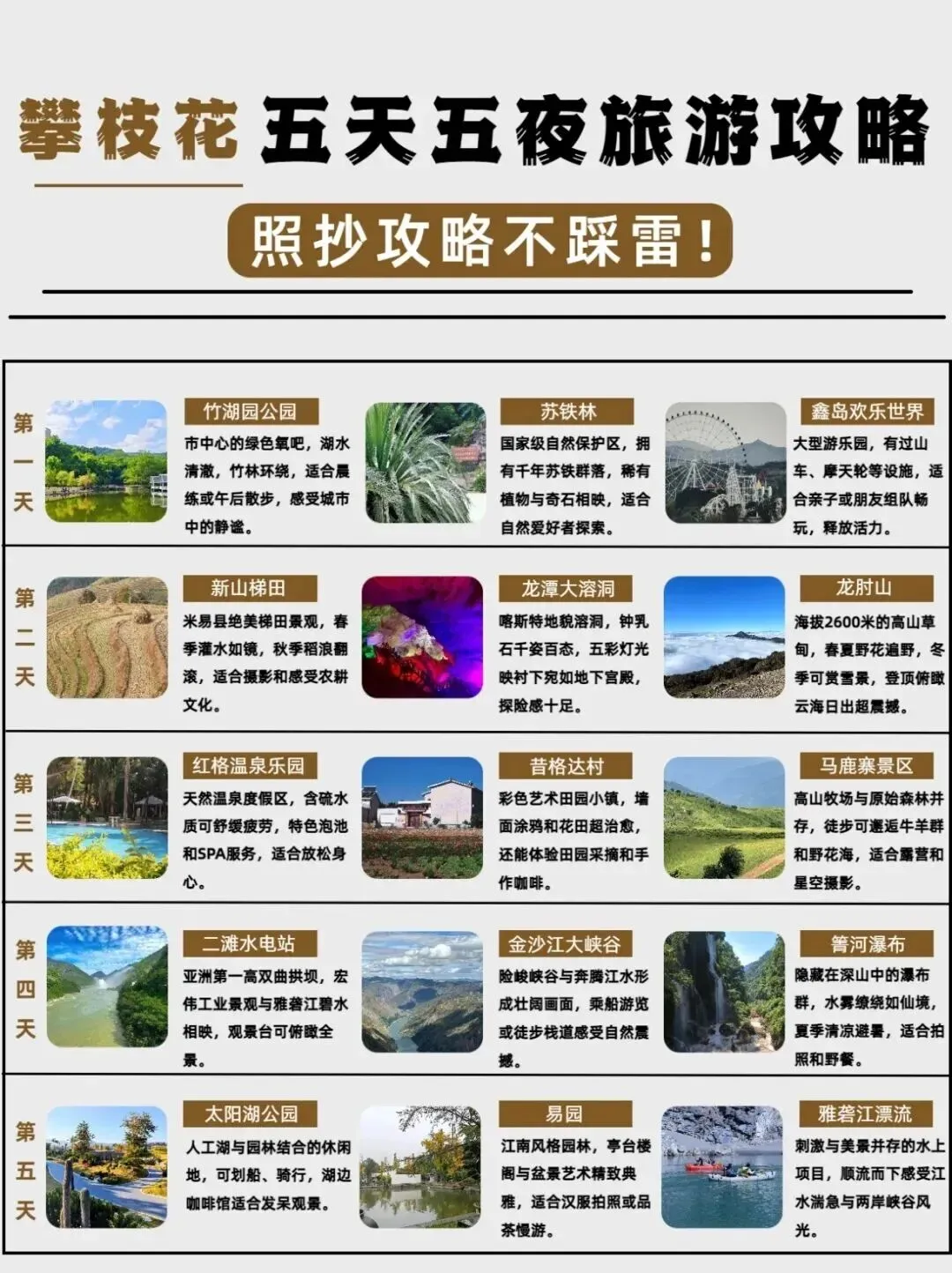 攀枝花 五天五夜旅游攻略

照抄攻略不踩雷!

第一天

竹湖园公园

市中心的绿色氧吧，湖水清澈，竹林环绕，适合晨练或午后散步，感受城市中的静谧。

苏铁林

国家级自然保护区，拥有千年苏铁群落，稀有植物与奇石相映，适合自然爱好者探索。

鑫岛欢乐世界

大型游乐园，有过山车、摩天轮等设施，适合亲子或朋友组队畅玩，释放活力。

第二天

新山梯田

米易县绝美梯田景观，春季灌水如镜，秋季稻浪翻滚，适合摄影和感受农耕文化。

龙潭大溶洞

喀斯特地貌溶洞，钟乳石千姿百态，五彩灯光映衬下宛如地下宫殿，探险感十足。

龙肘山

海拔2600米的高山草甸，春夏野花遍野，冬季可赏雪景，登顶俯瞰云海日出超震撼。

第三天

红格温泉乐园

天然温泉度假区，含硫水质可舒缓疲劳，特色泡池和SPA服务，适合放松身心。

昔格达村

彩色艺术田园小镇，墙面涂鸦和花田超治愈，还能体验田园采摘和手作咖啡。

马鹿寨景区

高山牧场与原始森林并存，徒步可邂逅牛羊群和野花海，适合露营和星空摄影。

第四天

二滩水电站

亚洲第一高双曲拱坝，宏伟工业景观与雅砻江碧水相映，观景台可俯瞰全景。

金沙江大峡谷

险峻峡谷与奔腾江水形成壮阔画面，乘船游览或徒步栈道感受自然震撼。

箐河瀑布

隐藏在深山中的瀑布群，水雾缭绕如仙境，夏季清凉避暑，适合拍照和野餐。

第五天

太阳湖公园

人工湖与园林结合的休闲地，可划船、骑行，湖边咖啡馆适合发呆观景。

易园

江南风格园林，亭台楼阁与盆景艺术精致典雅，适合汉服拍照或品茶慢游。

雅砻江漂流

刺激与美景并存的水上项目，顺流而下感受江水湍急与两岸峡谷风光。